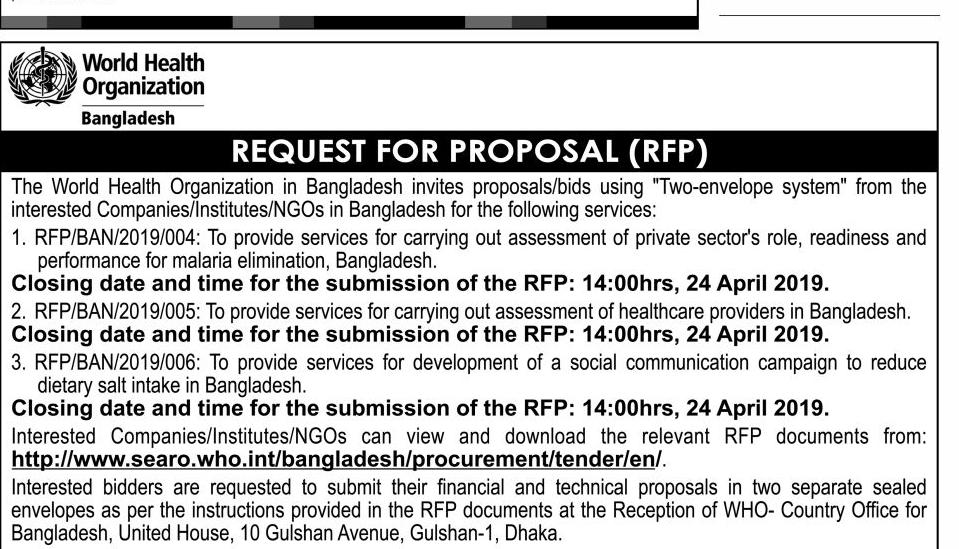 World Health Organization
Bangladesh

REQUEST FOR PROPOSAL (RFP)

The World Health Organization in Bangladesh invites proposals/bids using "Two-envelope system" from the interested Companies/Institutes/NGOs in Bangladesh for the following services:

1. RFP/BAN/2019/004: To provide services for carrying out assessment of private sector's role, readiness and performance for malaria elimination, Bangladesh.
Closing date and time for the submission of the RFP: 14:00hrs, 24 April 2019.

2. RFP/BAN/2019/005: To provide services for carrying out assessment of healthcare providers in Bangladesh.
Closing date and time for the submission of the RFP: 14:00hrs, 24 April 2019.

3. RFP/BAN/2019/006: To provide services for development of a social communication campaign to reduce dietary salt intake in Bangladesh.
Closing date and time for the submission of the RFP: 14:00hrs, 24 April 2019.

Interested Companies/Institutes/NGOs can view and download the relevant RFP documents from: http://www.searo.who.int/bangladesh/procurement/tender/en/.

Interested bidders are requested to submit their financial and technical proposals in two separate sealed envelopes as per the instructions provided in the RFP documents at the Reception of WHO- Country Office for Bangladesh, United House, 10 Gulshan Avenue, Gulshan-1, Dhaka.